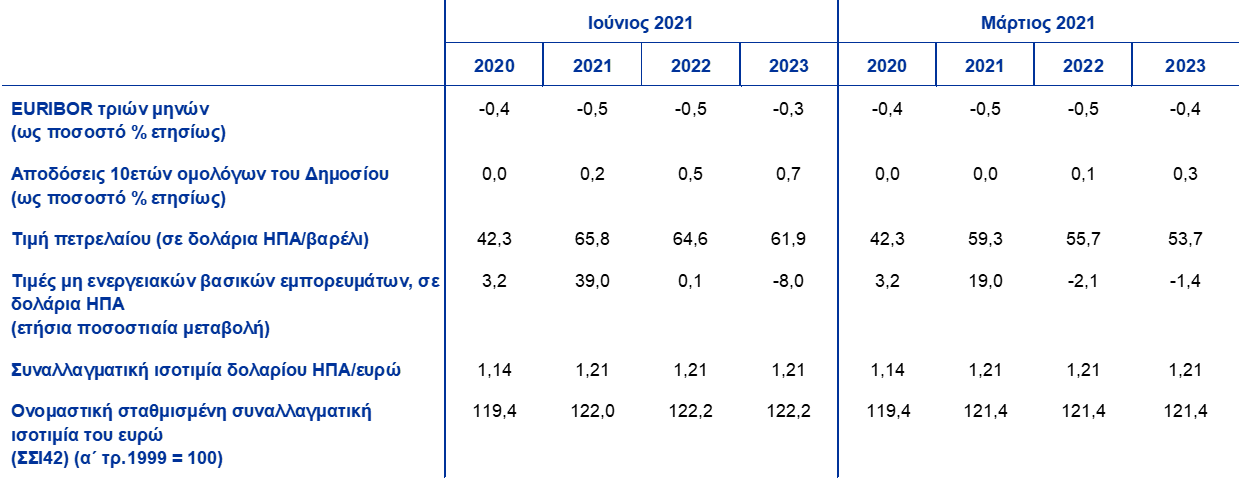 |  | Ιούνιος 2021 |  |  |  | Μάρτιος 2021 |  |  |  |
|---|---|---|---|---|---|---|---|---|
|  | 2020 | 2021 | 2022 | 2023 | 2020 | 2021 | 2022 | 2023 |
| EURIBOR τριών μηνών (ως ποσοστό % ετησίως) | -0,4 | -0,5 | -0,5 | -0,3 | -0,4 | -0,5 | -0,5 | -0,4 |
| Αποδόσεις 10ετών ομολόγων του Δημοσίου (ως ποσοστό % ετησίως) | 0,0 | 0,2 | 0,5 | 0,7 | 0,0 | 0,0 | 0,1 | 0,3 |
| Τιμή πετρελαίου (σε δολάρια ΗΠΑ/βαρέλι) | 42,3 | 65,8 | 64,6 | 61,9 | 42,3 | 59,3 | 55,7 | 53,7 |
| Τιμές μη ενεργειακών βασικών εμπορευμάτων, σε δολάρια ΗΠΑ (ετήσια ποσοστιαία μεταβολή) | 3,2 | 39,0 | 0,1 | -8,0 | 3,2 | 19,0 | -2,1 | -1,4 |
| Συναλλαγματική ισοτιμία δολαρίου ΗΠΑ/ευρώ | 1,14 | 1,21 | 1,21 | 1,21 | 1,14 | 1,21 | 1,21 | 1,21 |
| Ονομαστική σταθμισμένη συναλλαγματική ισοτιμία του ευρώ (ΣΣΙ42) (α΄ τρ.1999 = 100) | 119,4 | 122,0 | 122,2 | 122,2 | 119,4 | 121,4 | 121,4 | 121,4 |